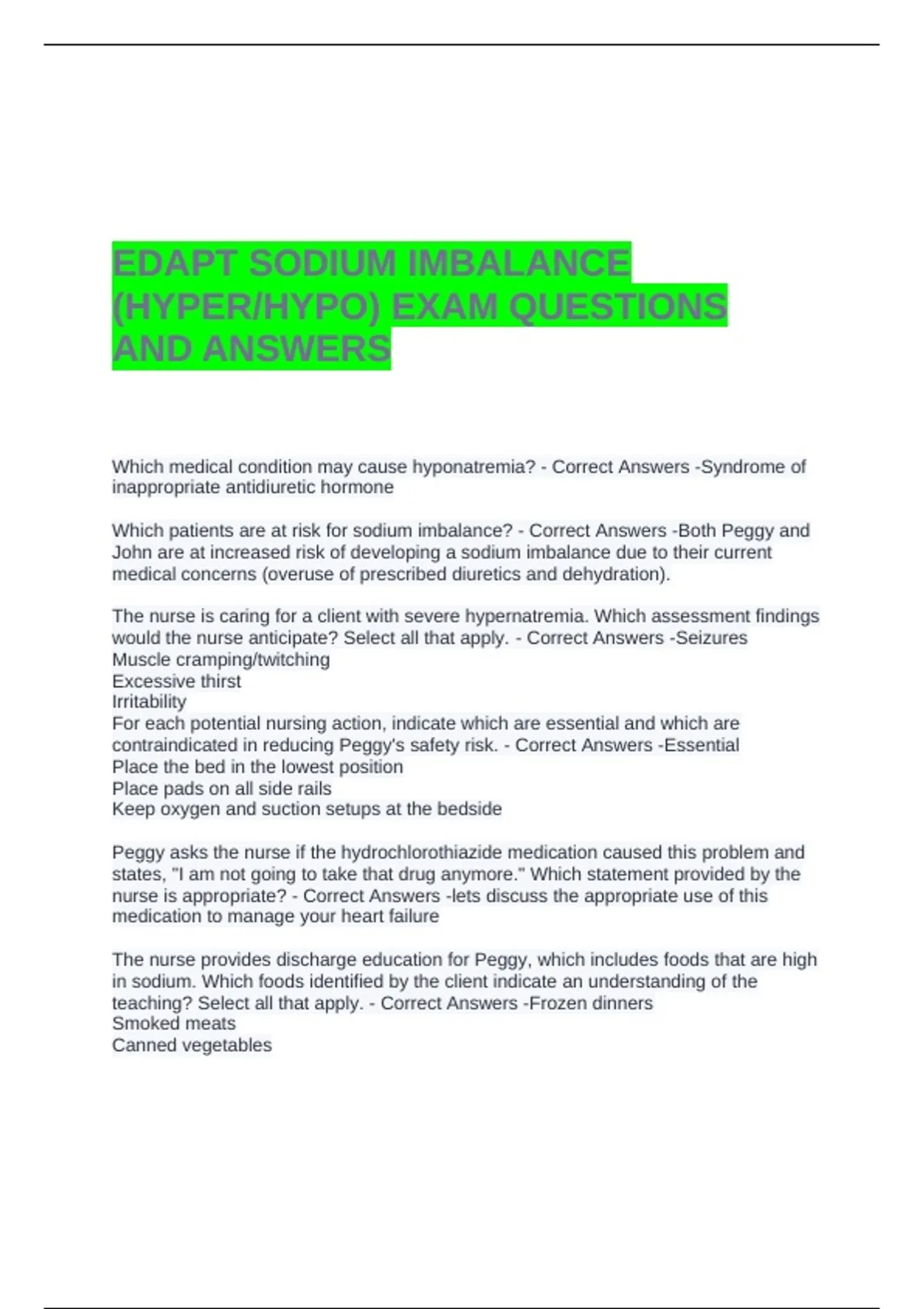 EDAPT SODIUM IMBALANCE (HYPER/HYPO) EXAM QUESTIONS AND ANSWERS

Which medical condition may cause hyponatremia? - Correct Answers -Syndrome of inappropriate antidiuretic hormone

Which patients are at risk for sodium imbalance? - Correct Answers -Both Peggy and John are at increased risk of developing a sodium imbalance due to their current medical concerns (overuse of prescribed diuretics and dehydration).

The nurse is caring for a client with severe hypernatremia. Which assessment findings would the nurse anticipate? Select all that apply. - Correct Answers -Seizures
Muscle cramping/twitching
Excessive thirst
Irritability
For each potential nursing action, indicate which are essential and which are contraindicated in reducing Peggy's safety risk. - Correct Answers -Essential
Place the bed in the lowest position
Place pads on all side rails
Keep oxygen and suction setups at the bedside

Peggy asks the nurse if the hydrochlorothiazide medication caused this problem and states, "I am not going to take that drug anymore." Which statement provided by the nurse is appropriate? - Correct Answers -lets discuss the appropriate use of this medication to manage your heart failure

The nurse provides discharge education for Peggy, which includes foods that are high in sodium. Which foods identified by the client indicate an understanding of the teaching? Select all that apply. - Correct Answers -Frozen dinners
Smoked meats
Canned vegetables